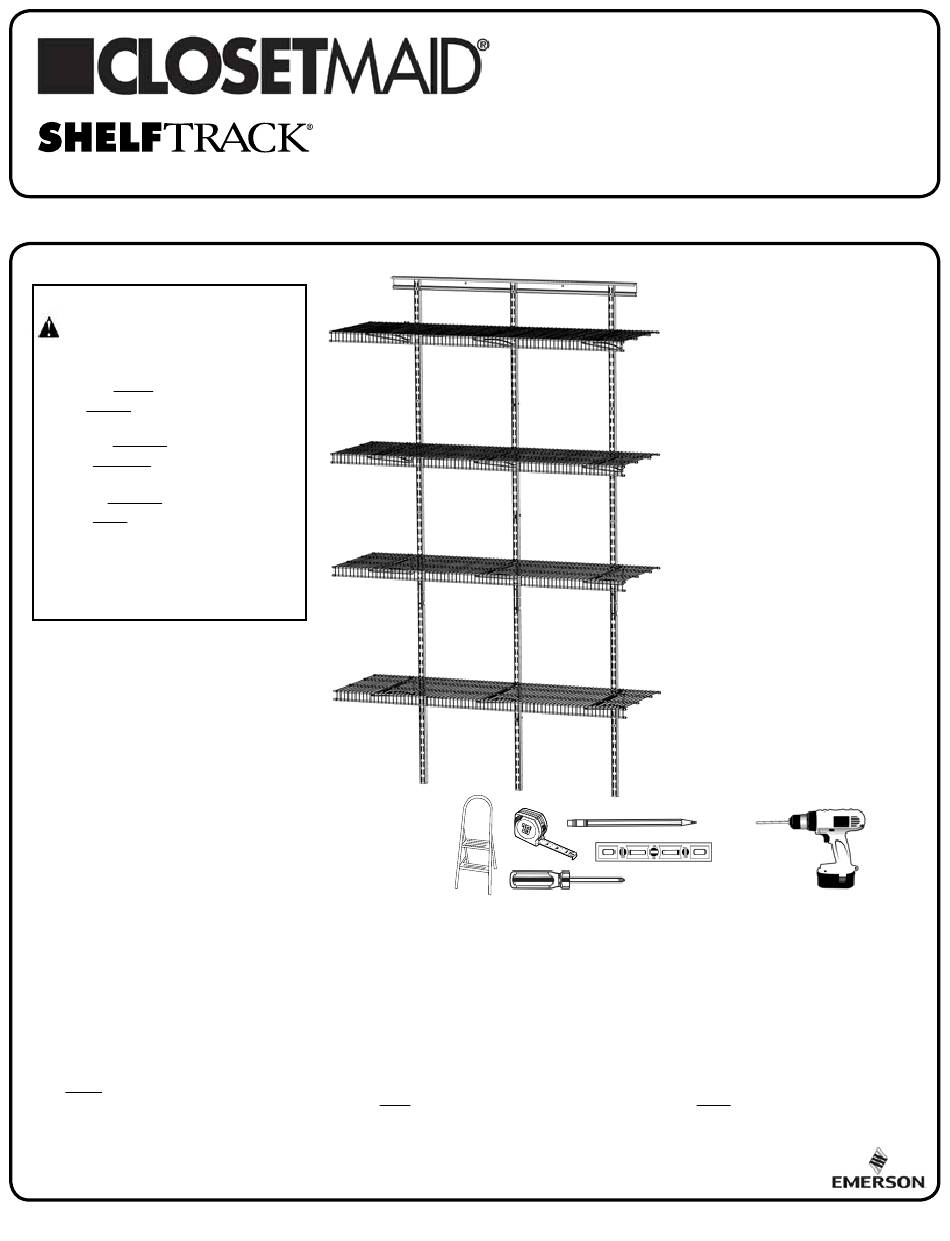 CLOSETMAID®

SHELFTRACK®

EMERSON